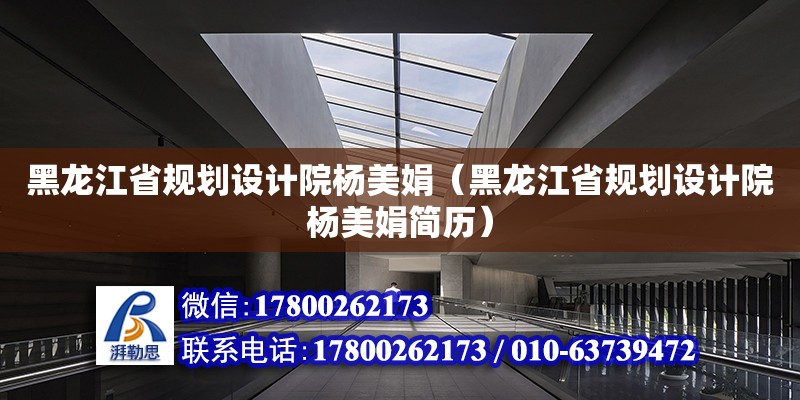 黑龙江省规划设计院杨美娟（黑龙江省规划设计院杨美娟简历）

湃勒思

微信：17800262173

联系电话：17800262173 / 010-63739472